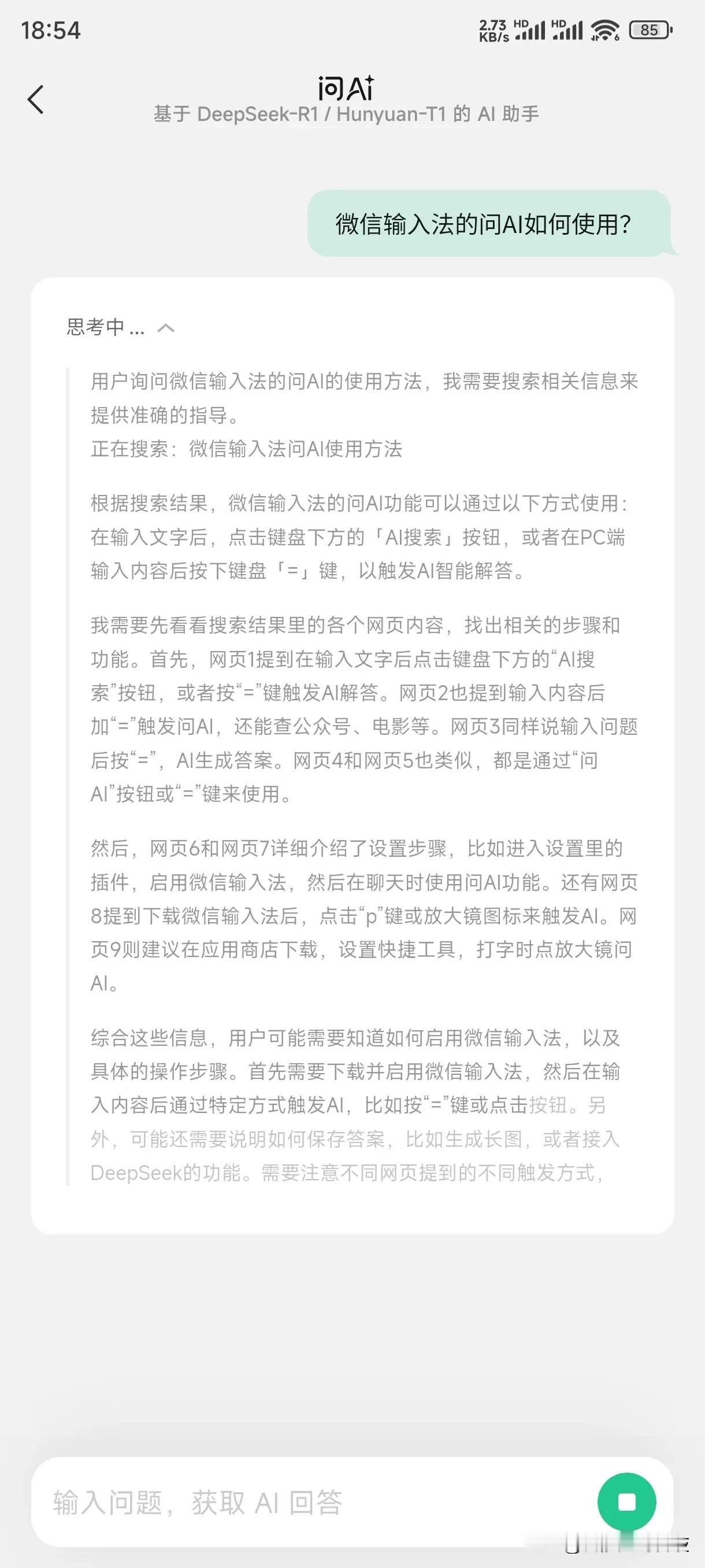 18:54

2.73 KB/s HD HD 85

问AI
基于 DeepSeek-R1 / Hunyuan-T1 的 AI 助手

微信输入法的问AI如何使用?

思考中 ...

用户询问微信输入法的问AI的使用方法，我需要搜索相关信息来提供准确的指导。
正在搜索：微信输入法问AI使用方法

根据搜索结果，微信输入法的问AI功能可以通过以下方式使用：在输入文字后，点击键盘下方的「AI搜索」按钮，或者在PC端输入内容后按下键盘「=」键，以触发AI智能解答。

我需要先看看搜索结果里的各个网页内容，找出相关的步骤和功能。首先，网页1提到在输入文字后点击键盘下方的“AI搜索”按钮，或者按“=”键触发AI解答。网页2也提到输入内容后加“=”触发问AI，还能查公众号、电影等。网页3同样说输入问题后按“=”，AI生成答案。网页4和网页5也类似，都是通过“问AI”按钮或“=”键来使用。

然后，网页6和网页7详细介绍了设置步骤，比如进入设置里的插件，启用微信输入法，然后在聊天时使用问AI功能。还有网页8提到下载微信输入法后，点击“p”键或放大镜图标来触发AI。网页9则建议在应用商店下载，设置快捷工具，打字时点放大镜问AI。

综合这些信息，用户可能需要知道如何启用微信输入法，以及具体的操作步骤。首先需要下载并启用微信输入法，然后在输入内容后通过特定方式触发AI，比如按“=”键或点击按钮。另外，可能还需要说明如何保存答案，比如生成长图，或者接入DeepSeek的功能。需要注意不同网页提到的不同触发方式，

输入问题，获取 AI 回答